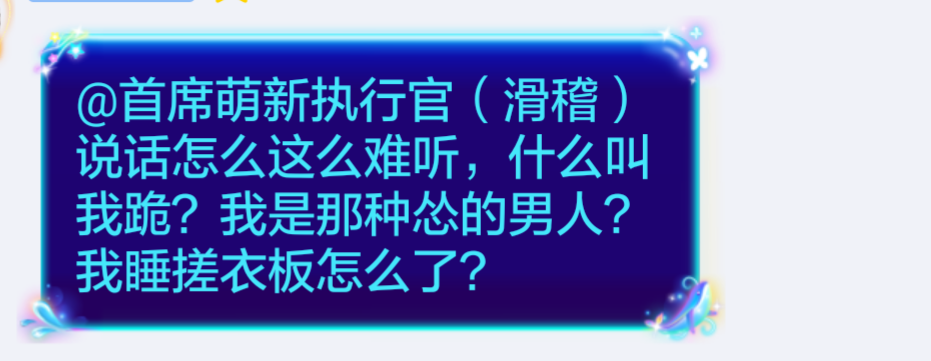 @首席萌新执行官（滑稽）说话怎么这么难听，什么叫我跪？我是那种怂的男人？我睡搓衣板怎么了？